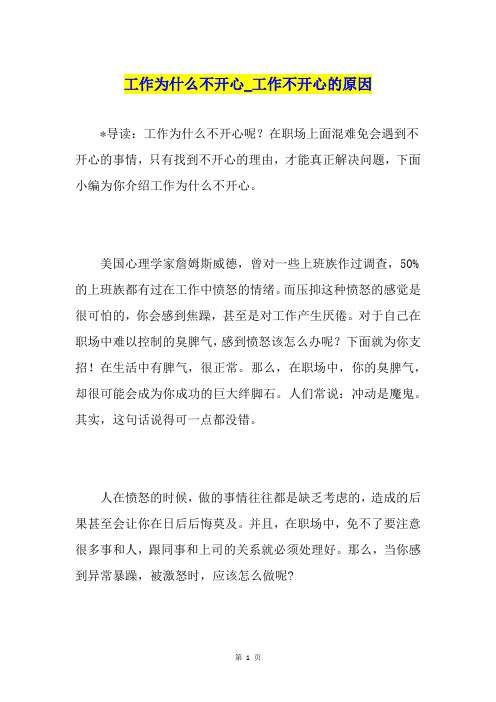 工作为什么不开心_工作不开心的原因

*导读：工作为什么不开心呢？在职场上面混难免会遇到不开心的事情，只有找到不开心的理由，才能真正解决问题，下面小编为你介绍工作为什么不开心。

美国心理学家詹姆斯威德，曾对一些上班族作过调查，50%的上班族都有过在工作中愤怒的情绪。而压抑这种愤怒的感觉是很可怕的，你会感到焦躁，甚至是对工作产生厌倦。对于自己在职场中难以控制的臭脾气，感到愤怒该怎么办呢？下面就为你支招！在生活中有脾气，很正常。那么，在职场中，你的臭脾气，却很可能会成为你成功的巨大绊脚石。人们常说：冲动是魔鬼。其实，这句话说得可一点都没错。

人在愤怒的时候，做的事情往往都是缺乏考虑的，造成的后果甚至会让你在日后后悔莫及。并且，在职场中，免不了要注意很多事和人，跟同事和上司的关系就必须处理好。那么，当你感到异常暴躁，被激怒时，应该怎么做呢？

第 1 页